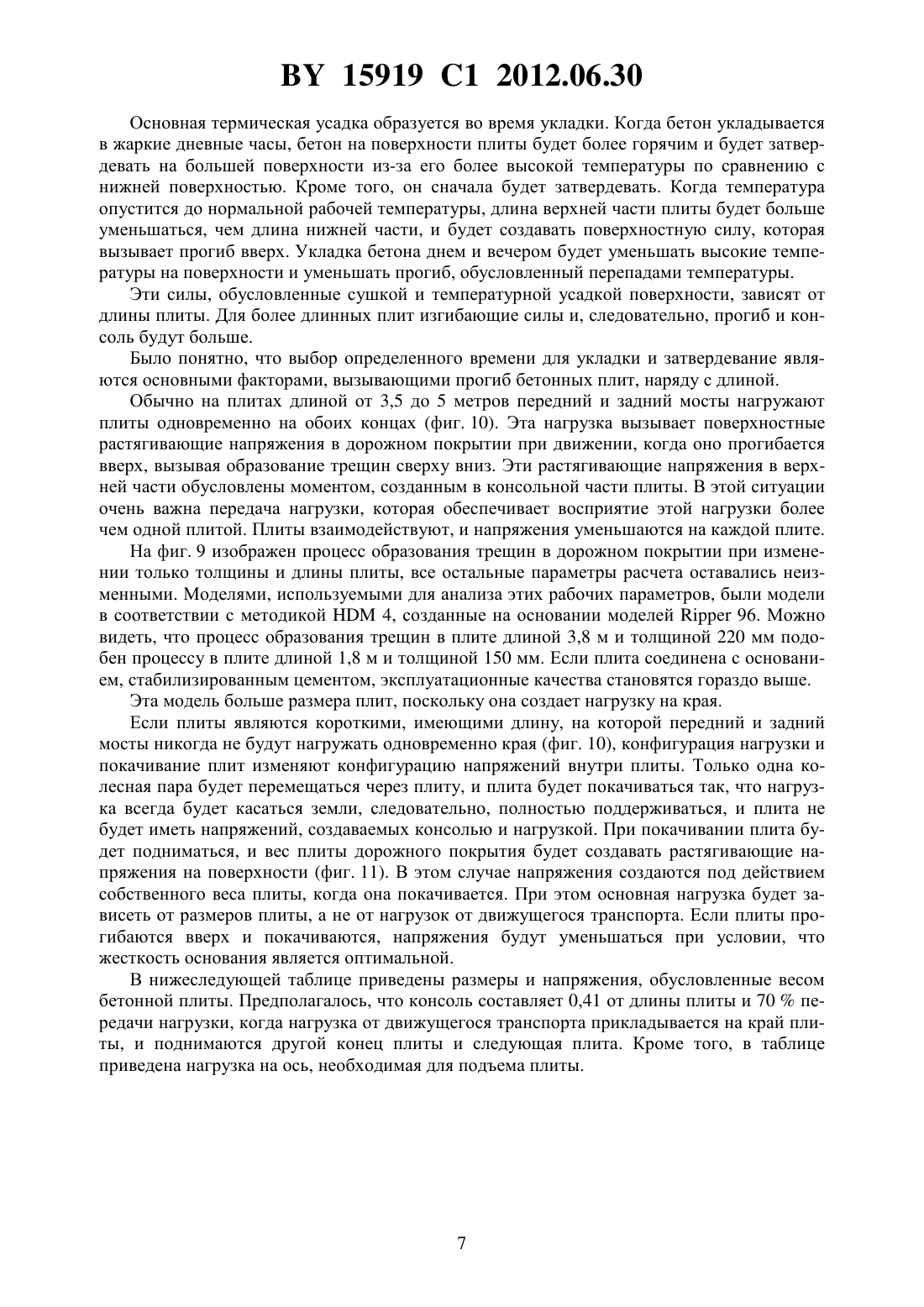 BY 15919 C1 2012.06.30

Основная термическая усадка образуется во время укладки. Когда бетон укладывается в жаркие дневные часы, бетон на поверхности плиты будет более горячим и будет затвердевать на большей поверхности из-за его более высокой температуры по сравнению с нижней поверхностью. Кроме того, он сначала будет затвердевать. Когда температура опустится до нормальной рабочей температуры, длина верхней части плиты будет больше уменьшаться, чем длина нижней части, и будет создавать поверхностную силу, которая вызывает прогиб вверх. Укладка бетона днем и вечером будет уменьшать высокие температуры на поверхности и уменьшать прогиб, обусловленный перепадами температуры.

Эти силы, обусловленные сушкой и температурной усадкой поверхности, зависят от длины плиты. Для более длинных плит изгибающие силы и, следовательно, прогиб и консоль будут больше.

Было понятно, что выбор определенного времени для укладки и затвердевание являются основными факторами, вызывающими прогиб бетонных плит, наряду с длиной.

Обычно на плитах длиной от 3,5 до 5 метров передний и задний мосты нагружают плиты одновременно на обоих концах (фиг. 10). Эта нагрузка вызывает поверхностные растягивающие напряжения в дорожном покрытии при движении, когда оно прогибается вверх, вызывая образование трещин сверху вниз. Эти растягивающие напряжения в верхней части обусловлены моментом, созданным в консольной части плиты. В этой ситуации очень важна передача нагрузки, которая обеспечивает восприятие этой нагрузки более чем одной плитой. Плиты взаимодействуют, и напряжения уменьшаются на каждой плите.

На фиг. 9 изображен процесс образования трещин в дорожном покрытии при изменении только толщины и длины плиты, все остальные параметры расчета оставались неизменными. Моделями, используемыми для анализа этих рабочих параметров, были модели в соответствии с методикой HDM 4, созданные на основании моделей Ripper 96. Можно видеть, что процесс образования трещин в плите длиной 3,8 м и толщиной 220 мм подобен процессу в плите длиной 1,8 м и толщиной 150 мм. Если плита соединена с основанием, стабилизированным цементом, эксплуатационные качества становятся гораздо выше.

Эта модель больше размера плит, поскольку она создает нагрузку на края.

Если плиты являются короткими, имеющими длину, на которой передний и задний мосты никогда не будут нагружать одновременно края (фиг. 10), конфигурация нагрузки и покачивание плит изменяют конфигурацию напряжений внутри плиты. Только одна колесная пара будет перемещаться через плиту, и плита будет покачиваться так, что нагрузка всегда будет касаться земли, следовательно, полностью поддерживаться, и плита не будет иметь напряжений, создаваемых консолью и нагрузкой. При покачивании плита будет подниматься, и вес плиты дорожного покрытия будет создавать растягивающие напряжения на поверхности (фиг. 11). В этом случае напряжения создаются под действием собственного веса плиты, когда она покачивается. При этом основная нагрузка будет зависеть от размеров плиты, а не от нагрузок от движущегося транспорта. Если плиты прогибаются вверх и покачиваются, напряжения будут уменьшаться при условии, что жесткость основания является оптимальной.

В нижеследующей таблице приведены размеры и напряжения, обусловленные весом бетонной плиты. Предполагалось, что консоль составляет 0,41 от длины плиты и 70 % передачи нагрузки, когда нагрузка от движущегося транспорта прикладывается на край плиты, и поднимаются другой конец плиты и следующая плита. Кроме того, в таблице приведена нагрузка на ось, необходимая для подъема плиты.

7